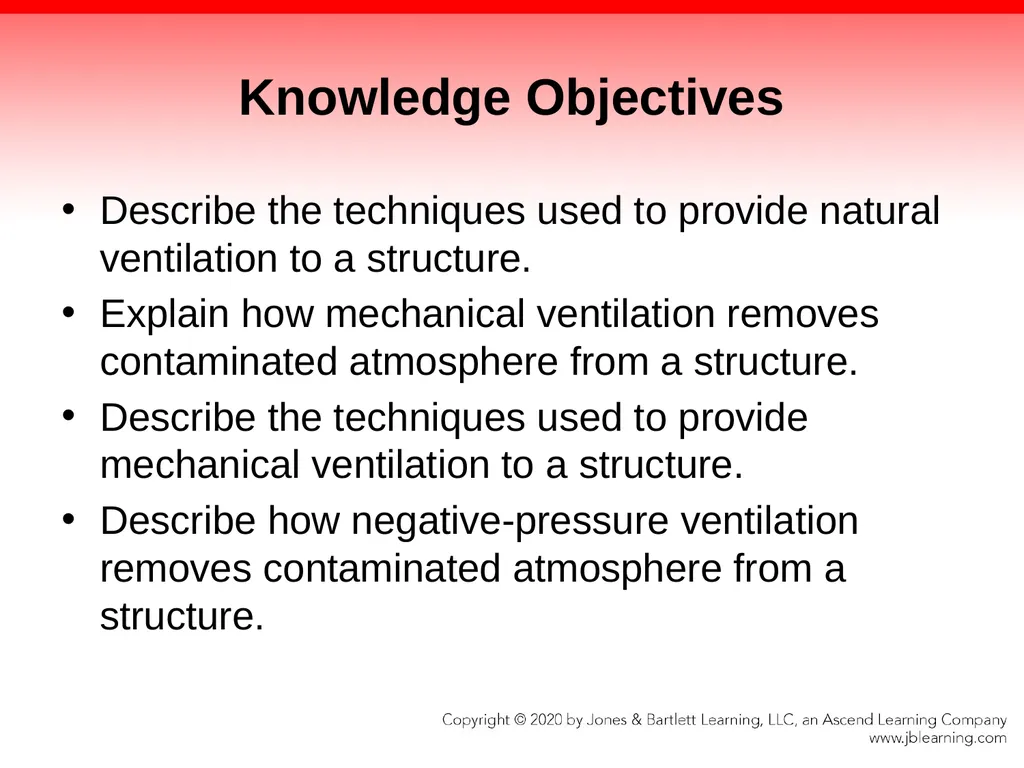 Knowledge Objectives

• Describe the techniques used to provide natural ventilation to a structure.
• Explain how mechanical ventilation removes contaminated atmosphere from a structure.
• Describe the techniques used to provide mechanical ventilation to a structure.
• Describe how negative-pressure ventilation removes contaminated atmosphere from a structure.

Copyright © 2020 by Jones & Bartlett Learning, LLC, an Ascend Learning Company
www.jblearning.com